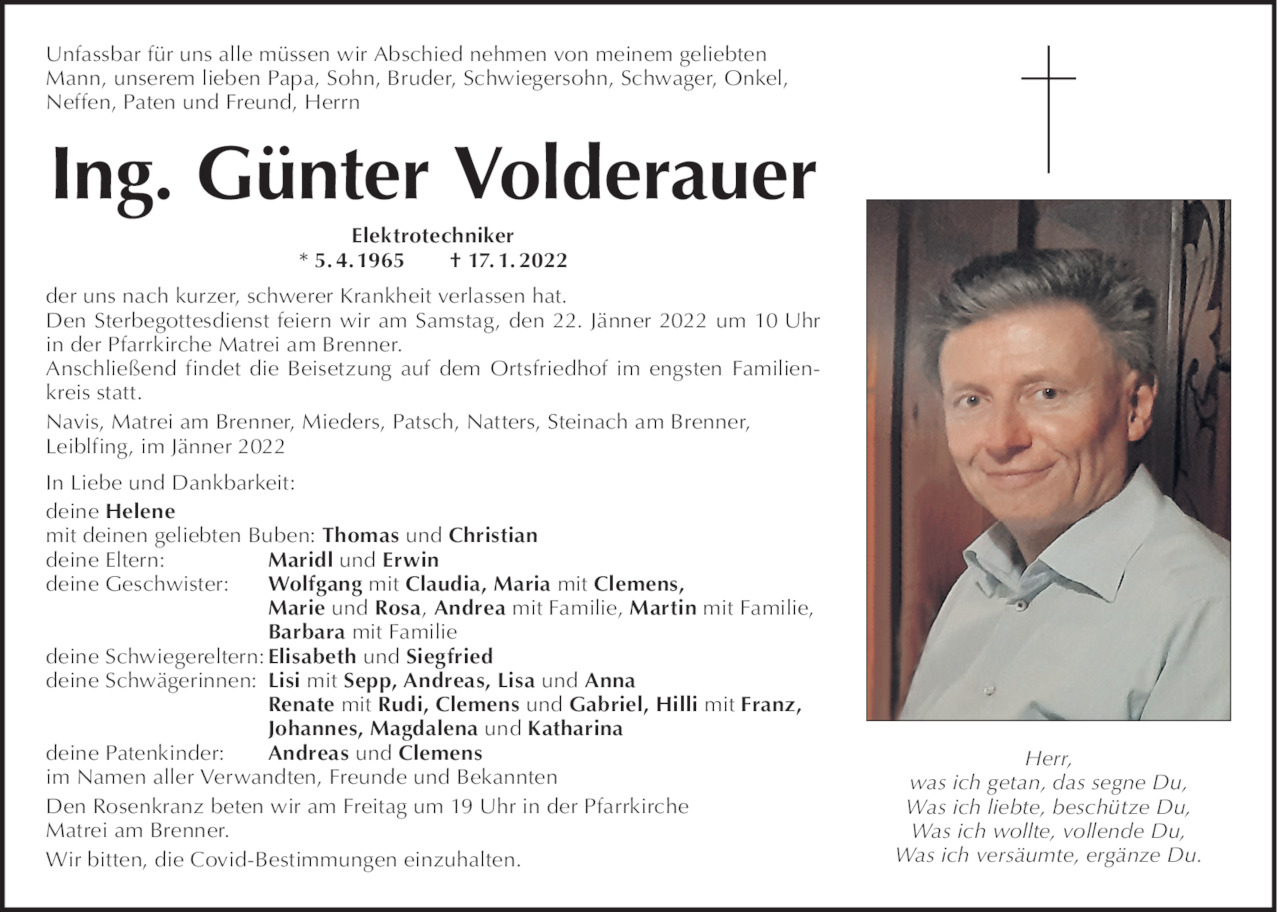 Unfassbar für uns alle müssen wir Abschied nehmen von meinem geliebten Mann, unserem lieben Papa, Sohn, Bruder, Schwiegersohn, Schwager, Onkel, Neffen, Paten und Freund, Herrn

Ing. Günter Volderauer

Elektrotechniker
* 5. 4. 1965 † 17. 1. 2022

der uns nach kurzer, schwerer Krankheit verlassen hat.
Den Sterbegottesdienst feiern wir am Samstag, den 22. Jänner 2022 um 10 Uhr in der Pfarrkirche Matrei am Brenner.
Anschließend findet die Beisetzung auf dem Ortsfriedhof im engsten Familienkreis statt.

Navis, Matrei am Brenner, Mieders, Patsch, Natters, Steinach am Brenner, Leiblfing, im Jänner 2022

In Liebe und Dankbarkeit:
deine Helene
mit deinen geliebten Buben: Thomas und Christian
deine Eltern: Maridl und Erwin
deine Geschwister: Wolfgang mit Claudia, Maria mit Clemens, Marie und Rosa, Andrea mit Familie, Martin mit Familie, Barbara mit Familie
deine Schwiegereltern: Elisabeth und Siegfried
deine Schwägerinnen: Lisi mit Sepp, Andreas, Lisa und Anna
Renate mit Rudi, Clemens und Gabriel, Hilli mit Franz, Johannes, Magdalena und Katharina
deine Patenkinder: Andreas und Clemens
im Namen aller Verwandten, Freunde und Bekannten

Den Rosenkranz beten wir am Freitag um 19 Uhr in der Pfarrkirche Matrei am Brenner.

Wir bitten, die Covid-Bestimmungen einzuhalten.

Herr,
was ich getan, das segne Du,
Was ich liebte, beschütze Du,
Was ich wollte, vollende Du,
Was ich versäumte, ergänze Du.